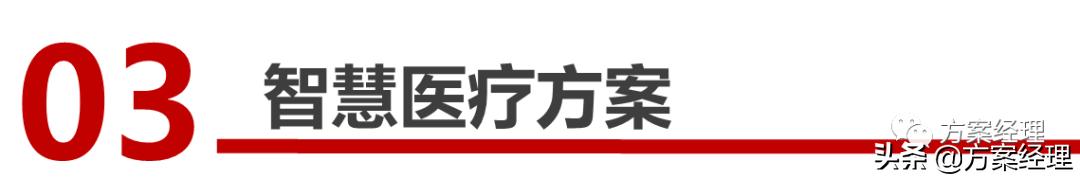 03 智慧医疗方案

方案经理

头条 @方案经理